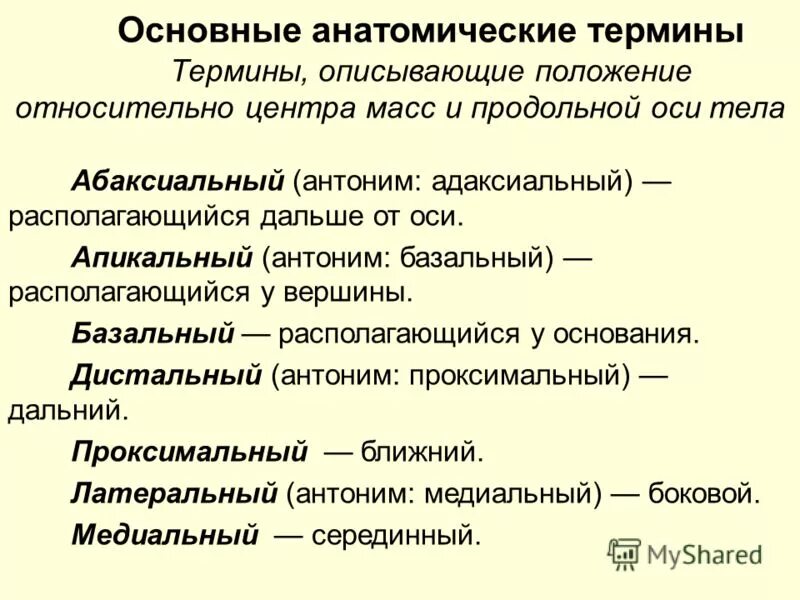 Основные анатомические термины

Термины, описывающие положение относительно центра масс и продольной оси тела

Абаксиальный (антоним: адаксиальный) — располагающийся дальше от оси.

Апикальный (антоним: базальный) — располагающийся у вершины.

Базальный — располагающийся у основания.

Дистальный (антоним: проксимальный) — дальний.

Проксимальный — ближний.

Латеральный (антоним: медиальный) — боковой.

Медиальный — серединный.

MyShared